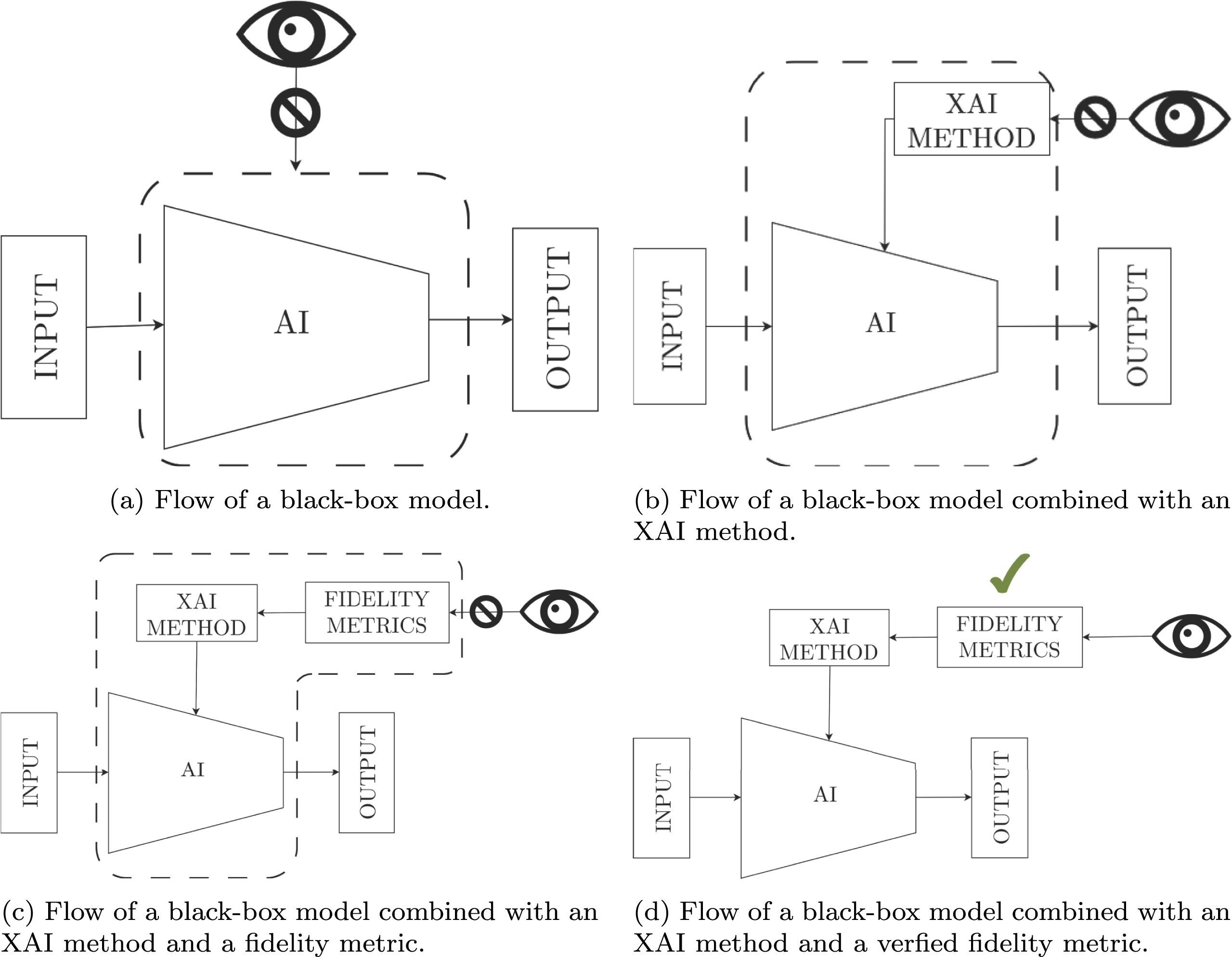 INPUT

AI

OUTPUT

(a) Flow of a black-box model.

XAI METHOD

INPUT

AI

OUTPUT

(b) Flow of a black-box model combined with an XAI method.

XAI METHOD

FIDELITY METRICS

INPUT

AI

OUTPUT

(c) Flow of a black-box model combined with an XAI method and a fidelity metric.

XAI METHOD

FIDELITY METRICS

INPUT

AI

OUTPUT

(d) Flow of a black-box model combined with an XAI method and a verfied fidelity metric.